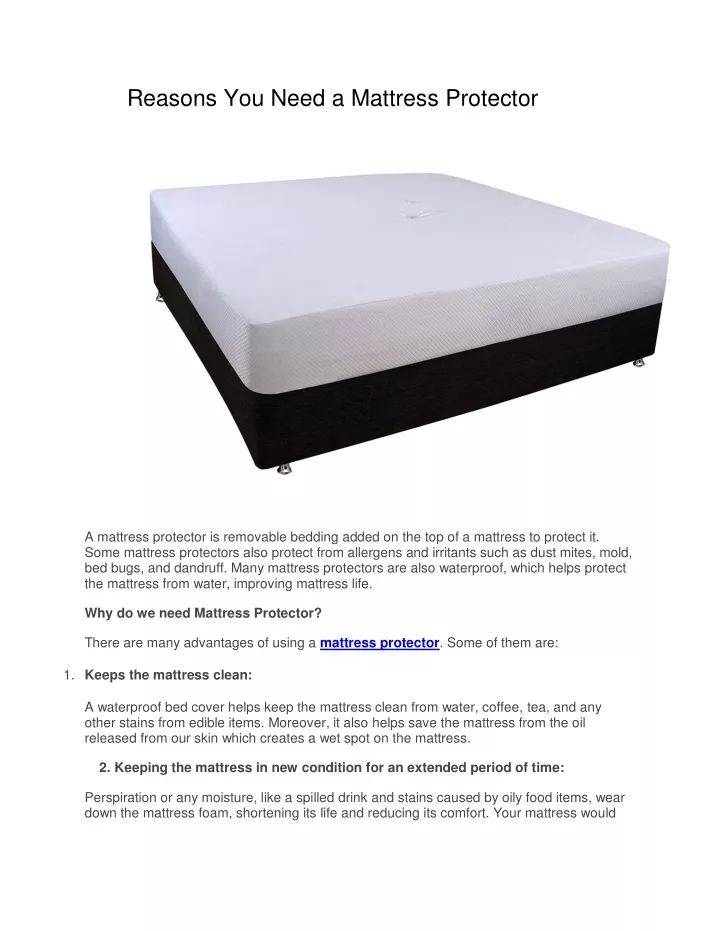 Reasons You Need a Mattress Protector

A mattress protector is removable bedding added on the top of a mattress to protect it. Some mattress protectors also protect from allergens and irritants such as dust mites, mold, bed bugs, and dandruff. Many mattress protectors are also waterproof, which helps protect the mattress from water, improving mattress life.

Why do we need Mattress Protector?

There are many advantages of using a mattress protector. Some of them are:

1. Keeps the mattress clean:

A waterproof bed cover helps keep the mattress clean from water, coffee, tea, and any other stains from edible items. Moreover, it also helps save the mattress from the oil released from our skin which creates a wet spot on the mattress.

2. Keeping the mattress in new condition for an extended period of time:

Perspiration or any moisture, like a spilled drink and stains caused by oily food items, wear down the mattress foam, shortening its life and reducing its comfort. Your mattress would